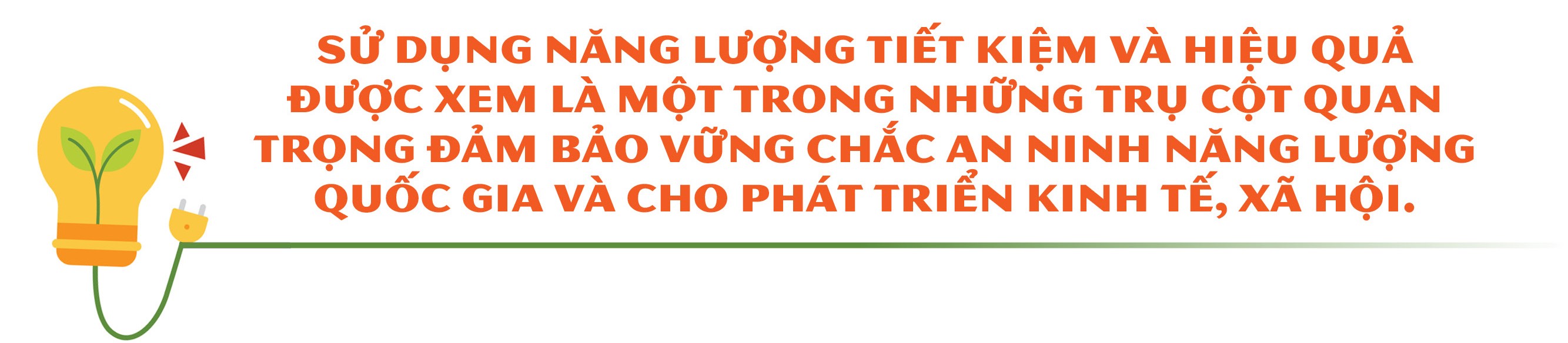 SỬ DỤNG NĂNG LƯỢNG TIẾT KIỆM VÀ HIỆU QUẢ ĐƯỢC XEM LÀ MỘT TRONG NHỮNG TRỤ CỘT QUAN TRỌNG ĐẢM BẢO VỮNG CHẮC AN NINH NĂNG LƯỢNG QUỐC GIA VÀ CHO PHÁT TRIỂN KINH TẾ, XÃ HỘI.